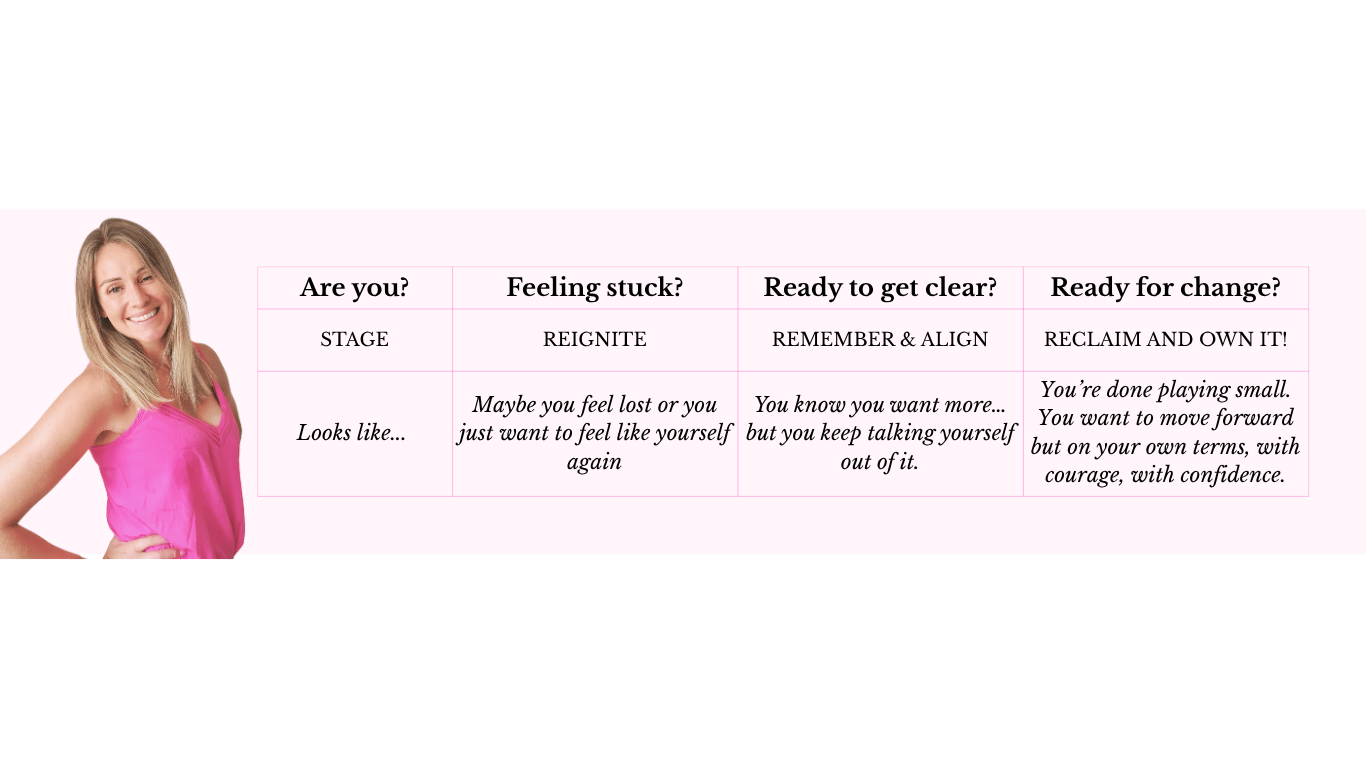 | Are you? | Feeling stuck? | Ready to get clear? | Ready for change? |
|---|---|---|---|
| STAGE | REIGNITE | REMEMBER & ALIGN | RECLAIM AND OWN IT! |
| Looks like... | Maybe you feel lost or you just want to feel like yourself again | You know you want more... but you keep talking yourself out of it. | You're done playing small. You want to move forward but on your own terms, with courage, with confidence. |